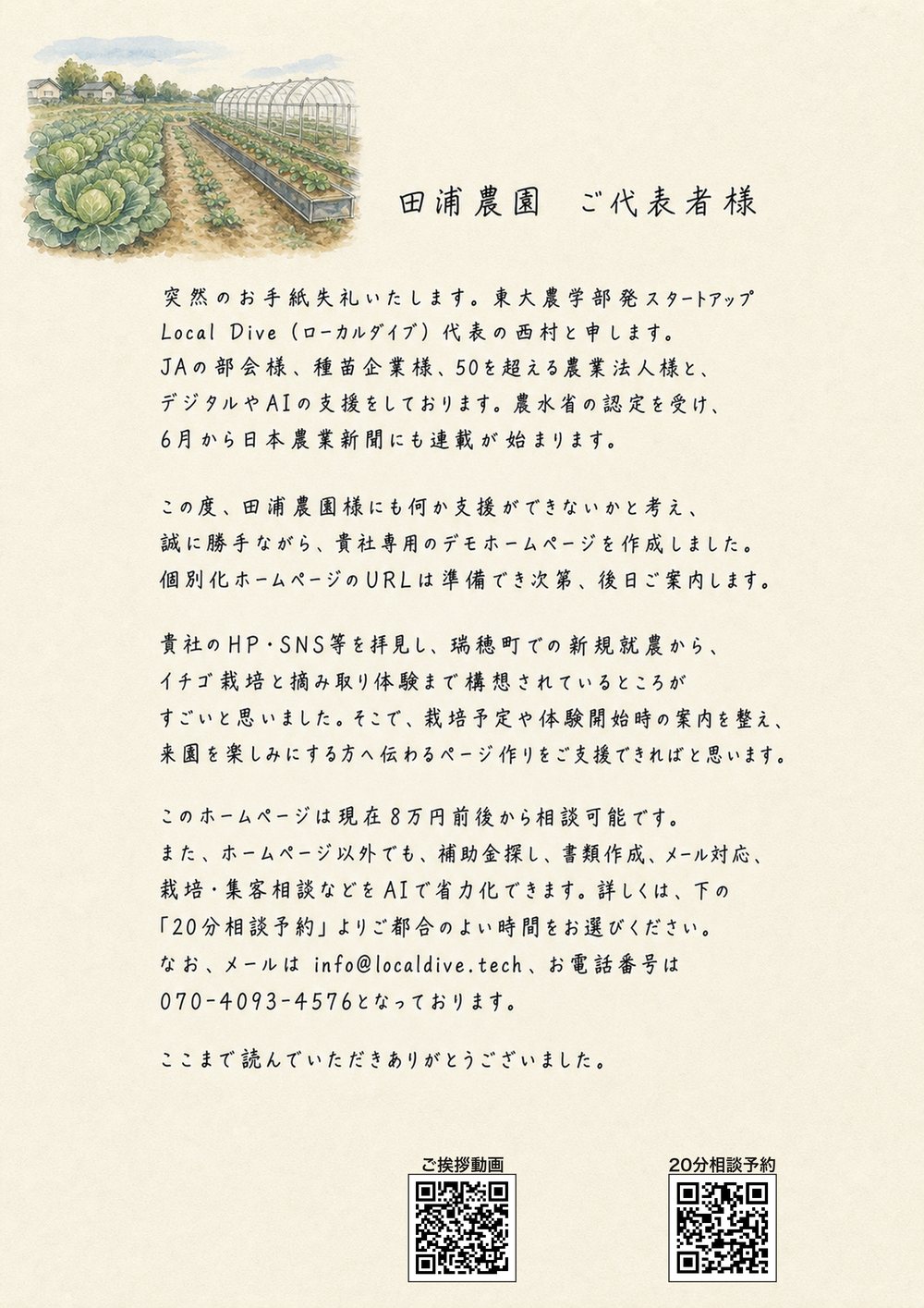 田浦農園 ご代表者様

突然のお手紙失礼いたします。東大農学部発スタートアップLocal Dive（ローカルダイブ）代表の西村と申します。JAの部会様、種苗企業様、50を超える農業法人様と、デジタルやAIの支援をしております。農水省の認定を受け、6月から日本農業新聞にも連載が始まります。

この度、田浦農園様にも何か支援ができないかと考え、誠に勝手ながら、貴社専用のデモホームページを作成しました。個別化ホームページのURLは準備でき次第、後日ご案内します。

貴社のHP・SNS等を拝見し、瑞穂町での新規就農から、イチゴ栽培と摘み取り体験まで構想されているところがすごいと思いました。そこで、栽培予定や体験開始時の案内を整え、来園を楽しみにする方へ伝わるページ作りをご支援できればと思います。

このホームページは現在8万円前後から相談可能です。また、ホームページ以外でも、補助金探し、書類作成、メール対応、栽培・集客相談などをAIで省力化できます。詳しくは、下の「20分相談予約」よりご都合のよい時間をお選びください。なお、メールは info@localdive.tech、お電話番号は070-4093-4576となっております。

ここまで読んでいただきありがとうございました。

ご挨拶動画

20分相談予約